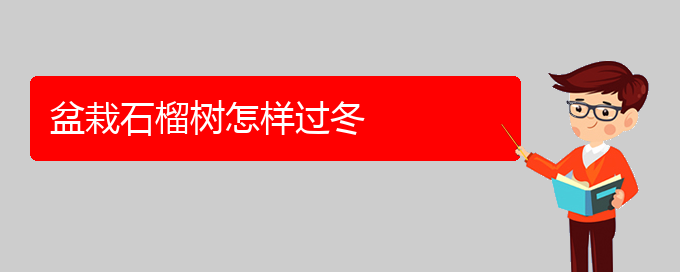 盆栽石榴树怎样过冬